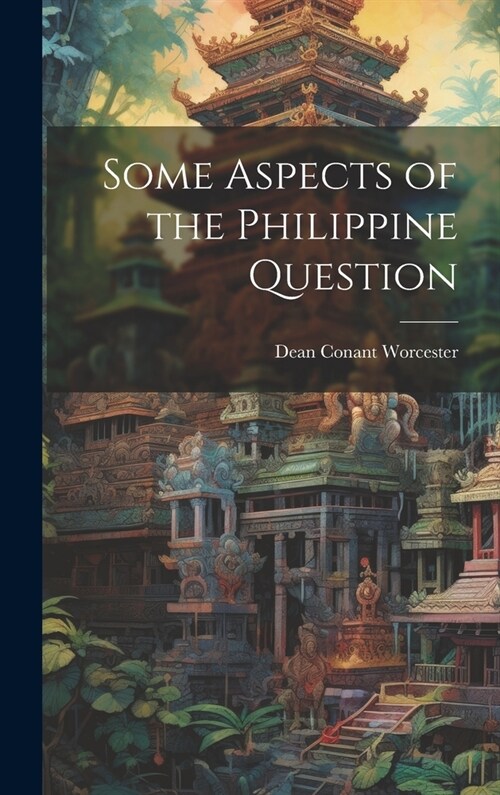 Some Aspects of the Philippine Question

Dean Conant Worcester